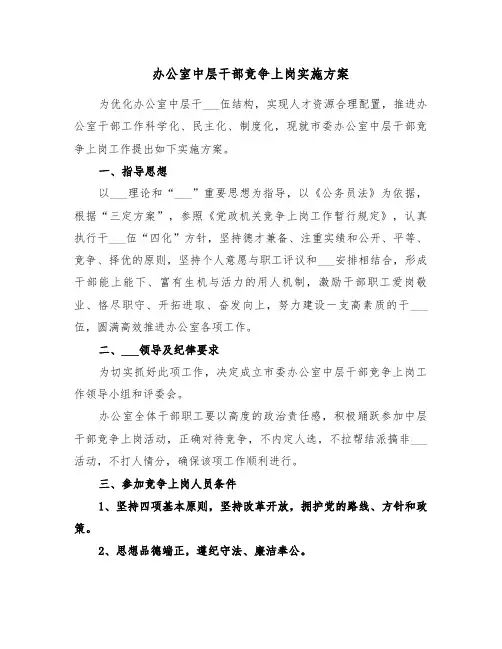 办公室中层干部竞争上岗实施方案

为优化办公室中层干___伍结构，实现人才资源合理配置，推进办公室干部工作科学化、民主化、制度化，现就市委办公室中层干部竞争上岗工作提出如下实施方案。

一、指导思想

以___理论和“___”重要思想为指导，以《公务员法》为依据，根据“三定方案”，参照《党政机关竞争上岗工作暂行规定》，认真执行干___伍“四化”方针，坚持德才兼备、注重实绩和公开、平等、竞争、择优的原则，坚持个人意愿与职工评议和___安排相结合，形成干部能上能下、富有生机与活力的用人机制，激励干部职工爱岗敬业、恪尽职守、开拓进取、奋发向上，努力建设一支高素质的干___伍，圆满高效推进办公室各项工作。

二、___领导及纪律要求

为切实抓好此项工作，决定成立市委办公室中层干部竞争上岗工作领导小组和评委会。

办公室全体干部职工要以高度的政治责任感，积极踊跃参加中层干部竞争上岗活动，正确对待竞争，不内定人选，不拉帮结派搞非___活动，不打人情分，确保该项工作顺利进行。

三、参加竞争上岗人员条件

1、坚持四项基本原则，坚持改革开放，拥护党的路线、方针和政策。

2、思想品德端正，遵纪守法、廉洁奉公。